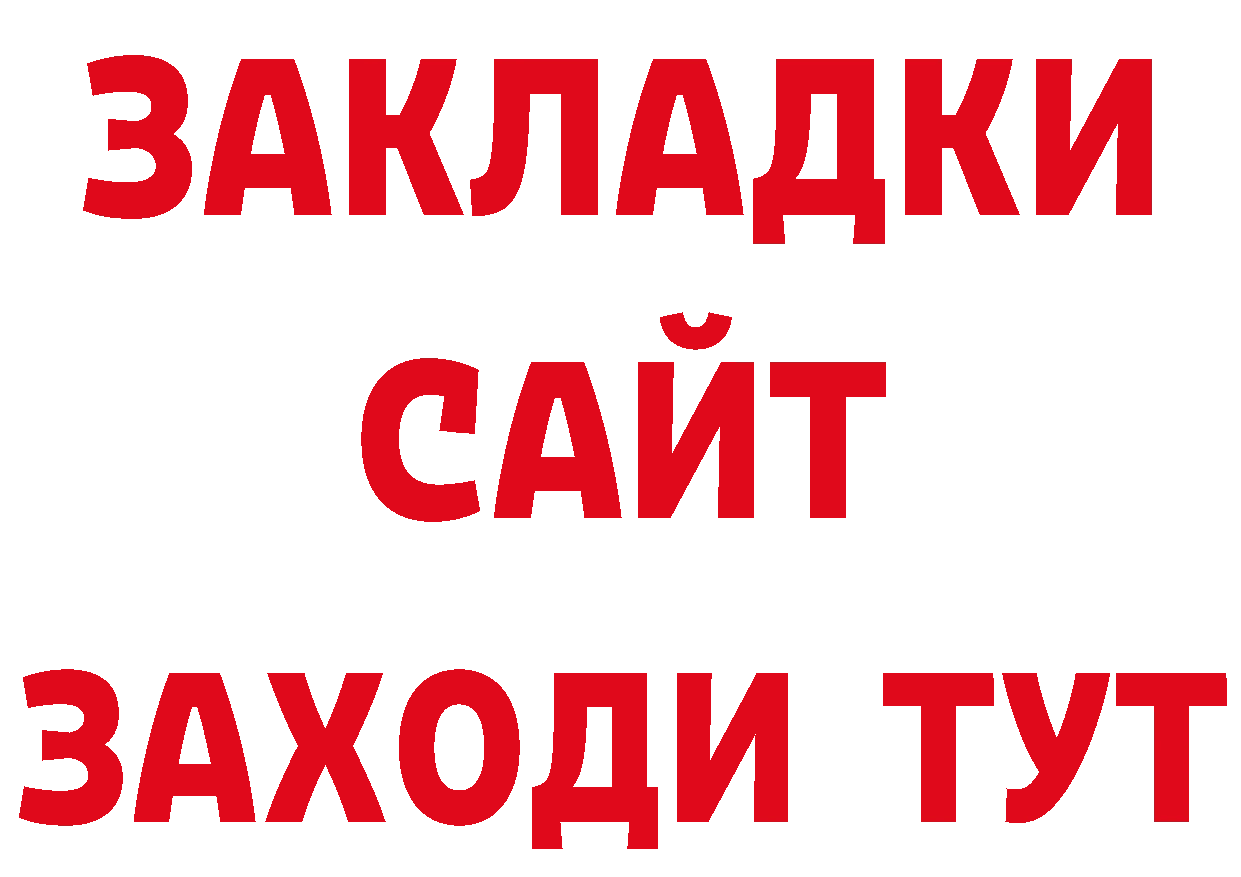 ЗАКЛАДКИ
САЙТ
ЗАХОДИ ТУТ